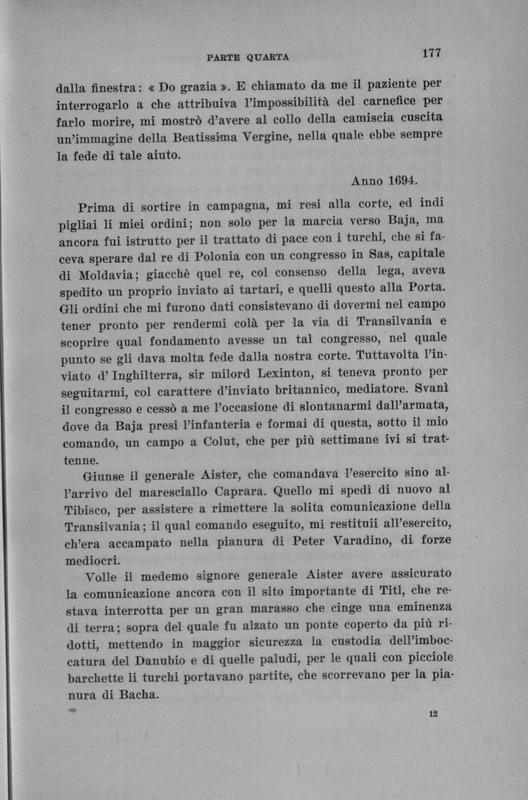 PARTE QUARTA 177

dalla finestra: « Do grazia ». E chiamato da me il paziente per interrogarlo a che attribuiva l'impossibilità del carnefice per farlo morire, mi mostrò d'avere al collo della camiscia cuscita un'immagine della Beatissima Vergine, nella quale ebbe sempre la fede di tale aiuto.

Anno 1694.

Prima di sortire in campagna, mi resi alla corte, ed indi pigliai li miei ordini; non solo per la marcia verso Baja, ma ancora fui istrutto per il trattato di pace con i turchi, che si faceva sperare dal re di Polonia con un congresso in Sas, capitale di Moldavia; giacchè quel re, col consenso della lega, aveva spedito un proprio inviato ai tartari, e quelli questo alla Porta. Gli ordini che mi furono dati consistevano di dovermi nel campo tener pronto per rendermi colà per la via di Transilvania e scoprire qual fondamento avesse un tal congresso, nel quale punto se gli dava molta fede dalla nostra corte. Tuttavolta l'inviato d'Inghilterra, sir milord Lexinton, si teneva pronto per seguitarmi, col carattere d'inviato britannico, mediatore. Svanì il congresso e cessò a me l'occasione di slontanarmi dall'armata, dove da Baja presi l'infanteria e formai di questa, sotto il mio comando, un campo a Colut, che per più settimane ivi si trattenne.

Giunse il generale Aister, che comandava l'esercito sino all'arrivo del maresciallo Caprara. Quello mi spedì di nuovo al Tibisco, per assistere a rimettere la solita comunicazione della Transilvania; il qual comando eseguito, mi restituii all'esercito, ch'era accampato nella pianura di Peter Varadino, di forze mediocri.

Volle il medemo signore generale Aister avere assicurato la comunicazione ancora con il sito importante di Titl, che restava interrotta per un gran marasso che cinge una eminenza di terra; sopra del quale fu alzato un ponte coperto da più ridotti, mettendo in maggior sicurezza la custodia dell'imboccatura del Danubio e di quelle paludi, per le quali con picciole barchette li turchi portavano partite, che scorrevano per la pianura di Bacha.

12